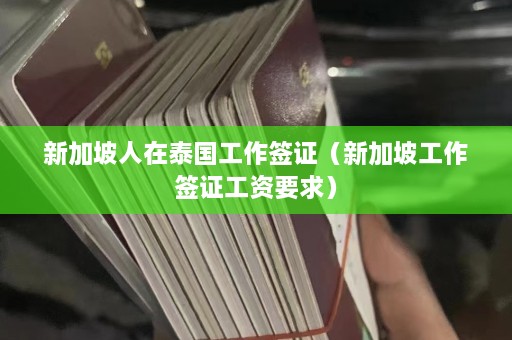 新加坡人在泰国工作签证（新加坡工作签证工资要求）